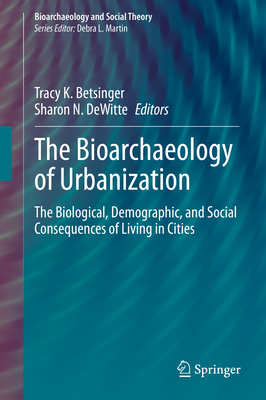 Bioarchaeology and Social Theory
Series Editor: Debra L. Martin

Tracy K. Betsinger
Sharon N. DeWitte Editors

The Bioarchaeology of Urbanization

The Biological, Demographic, and Social Consequences of Living in Cities

Springer